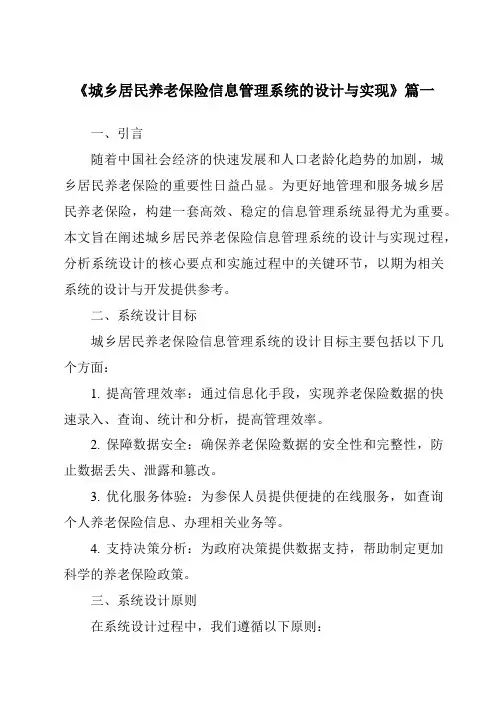 《城乡居民养老保险信息管理系统的设计与实现》篇一

一、引言

随着中国社会经济的快速发展和人口老龄化趋势的加剧，城乡居民养老保险的重要性日益凸显。为更好地管理和服务城乡居民养老保险，构建一套高效、稳定的信息管理系统显得尤为重要。本文旨在阐述城乡居民养老保险信息管理系统的设计与实现过程，分析系统设计的核心要点和实施过程中的关键环节，以期为相关系统的设计与开发提供参考。

二、系统设计目标

城乡居民养老保险信息管理系统的设计目标主要包括以下几个方面：

1. 提高管理效率：通过信息化手段，实现养老保险数据的快速录入、查询、统计和分析，提高管理效率。

2. 保障数据安全：确保养老保险数据的安全性和完整性，防止数据丢失、泄露和篡改。

3. 优化服务体验：为参保人员提供便捷的在线服务，如查询个人养老保险信息、办理相关业务等。

4. 支持决策分析：为政府决策提供数据支持，帮助制定更加科学的养老保险政策。

三、系统设计原则

在系统设计过程中，我们遵循以下原则：